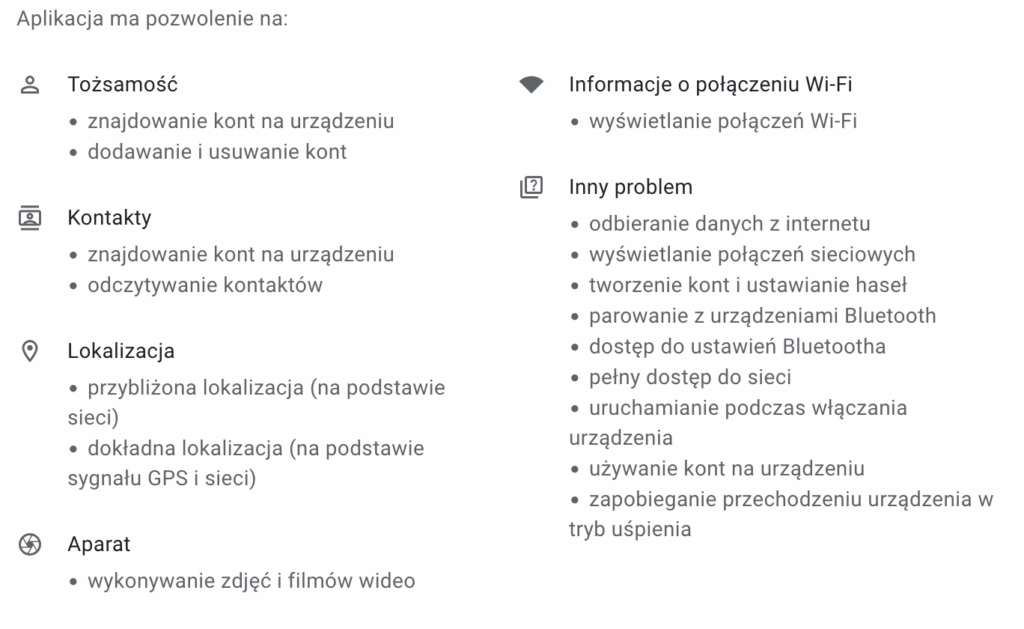 Aplikacja ma pozwolenie na:

Tożsamość
• znajdowanie kont na urządzeniu
• dodawanie i usuwanie kont

Kontakty
• znajdowanie kont na urządzeniu
• odczytywanie kontaktów

Lokalizacja
• przybliżona lokalizacja (na podstawie sieci)
• dokładna lokalizacja (na podstawie sygnału GPS i sieci)

Aparat
• wykonywanie zdjęć i filmów wideo

Informacje o połączeniu Wi-Fi
• wyświetlanie połączeń Wi-Fi

Inny problem
• odbieranie danych z internetu
• wyświetlanie połączeń sieciowych
• tworzenie kont i ustawianie haseł
• parowanie z urządzeniami Bluetooth
• dostęp do ustawień Bluetootha
• pełny dostęp do sieci
• uruchamianie podczas włączania urządzenia
• używanie kont na urządzeniu
• zapobieganie przechodzeniu urządzenia w tryb uśpienia